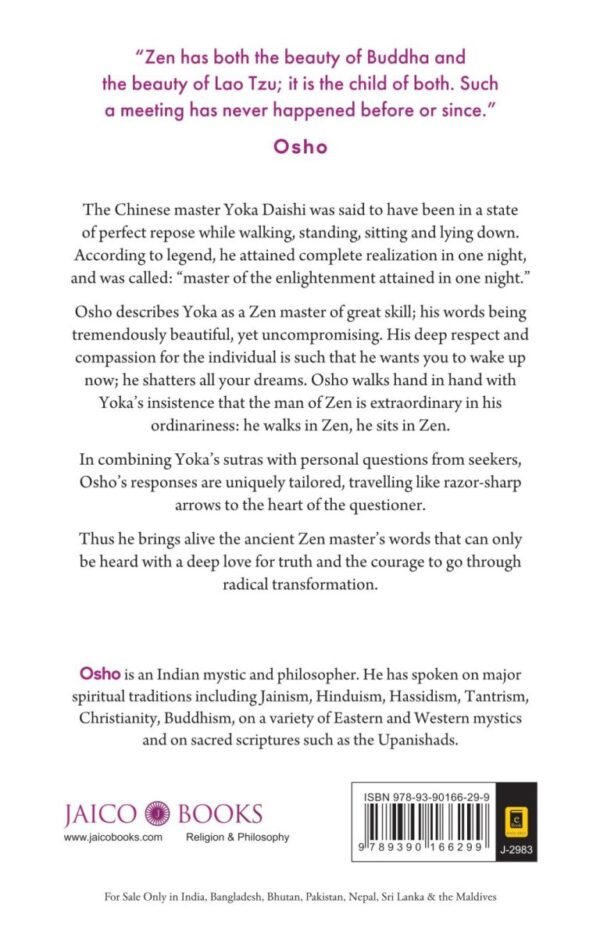 "Zen has both the beauty of Buddha and the beauty of Lao Tzu; it is the child of both. Such a meeting has never happened before or since."

Osho

The Chinese master Yoka Daishi was said to have been in a state of perfect repose while walking, standing, sitting and lying down. According to legend, he attained complete realization in one night, and was called: "master of the enlightenment attained in one night."

Osho describes Yoka as a Zen master of great skill; his words being tremendously beautiful, yet uncompromising. His deep respect and compassion for the individual is such that he wants you to wake up now; he shatters all your dreams. Osho walks hand in hand with Yoka's insistence that the man of Zen is extraordinary in his ordinariness: he walks in Zen, he sits in Zen.

In combining Yoka's sutras with personal questions from seekers, Osho's responses are uniquely tailored, travelling like razor-sharp arrows to the heart of the questioner.

Thus he brings alive the ancient Zen master's words that can only be heard with a deep love for truth and the courage to go through radical transformation.

Osho is an Indian mystic and philosopher. He has spoken on major spiritual traditions including Jainism, Hinduism, Hassidism, Tantrism, Christianity, Buddhism, on a variety of Eastern and Western mystics and on sacred scriptures such as the Upanishads.

JAICO BOOKS
www.jaicobooks.com Religion & Philosophy

ISBN 978-93-90166-29-9
9 789390 166299
J-2983

For Sale Only in India, Bangladesh, Bhutan, Pakistan, Nepal, Sri Lanka & the Maldives